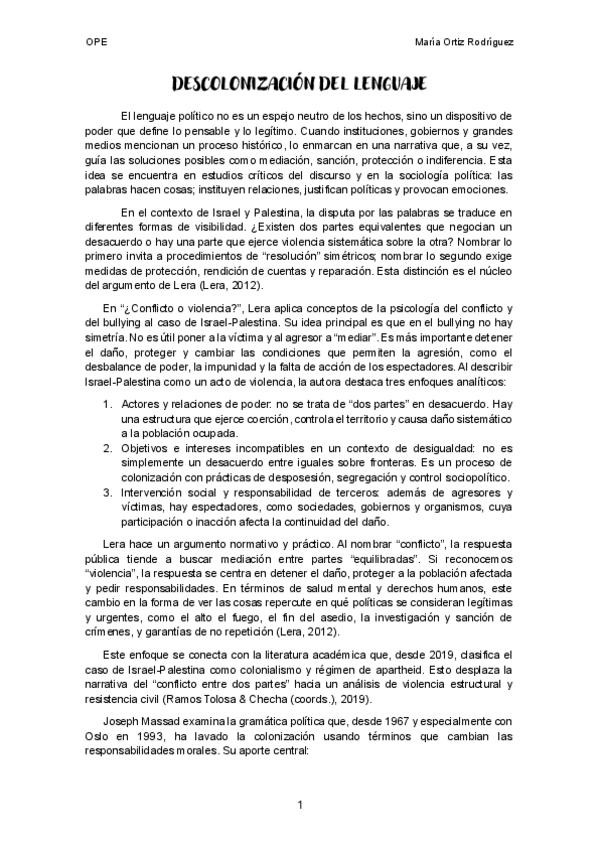 OPE

María Ortiz Rodríguez

DESCOLONIZACIÓN DEL LENGUAJE

El lenguaje político no es un espejo neutro de los hechos, sino un dispositivo de poder que define lo pensable y lo legítimo. Cuando instituciones, gobiernos y grandes medios mencionan un proceso histórico, lo enmarcan en una narrativa que, a su vez, guía las soluciones posibles como mediación, sanción, protección o indiferencia. Esta idea se encuentra en estudios críticos del discurso y en la sociología política: las palabras hacen cosas; instituyen relaciones, justifican políticas y provocan emociones.

En el contexto de Israel y Palestina, la disputa por las palabras se traduce en diferentes formas de visibilidad. ¿Existen dos partes equivalentes que negocian un desacuerdo o hay una parte que ejerce violencia sistemática sobre la otra? Nombrar lo primero invita a procedimientos de "resolución" simétricos; nombrar lo segundo exige medidas de protección, rendición de cuentas y reparación. Esta distinción es el núcleo del argumento de Lera (Lera, 2012).

En "¿Conflicto o violencia?", Lera aplica conceptos de la psicología del conflicto y del bullying al caso de Israel-Palestina. Su idea principal es que en el bullying no hay simetría. No es útil poner a la víctima y al agresor a "mediar". Es más importante detener el daño, proteger y cambiar las condiciones que permiten la agresión, como el desbalance de poder, la impunidad y la falta de acción de los espectadores. Al describir Israel-Palestina como un acto de violencia, la autora destaca tres enfoques analíticos:

1. Actores y relaciones de poder: no se trata de "dos partes" en desacuerdo. Hay una estructura que ejerce coerción, controla el territorio y causa daño sistemático a la población ocupada.
2. Objetivos e intereses incompatibles en un contexto de desigualdad: no es simplemente un desacuerdo entre iguales sobre fronteras. Es un proceso de colonización con prácticas de desposesión, segregación y control sociopolítico.
3. Intervención social y responsabilidad de terceros: además de agresores y víctimas, hay espectadores, como sociedades, gobiernos y organismos, cuya participación o inacción afecta la continuidad del daño.

Lera hace un argumento normativo y práctico. Al nombrar "conflicto", la respuesta pública tiende a buscar mediación entre partes "equilibradas". Si reconocemos "violencia", la respuesta se centra en detener el daño, proteger a la población afectada y pedir responsabilidades. En términos de salud mental y derechos humanos, este cambio en la forma de ver las cosas repercute en qué políticas se consideran legítimas y urgentes, como el alto el fuego, el fin del asedio, la investigación y sanción de crímenes, y garantías de no repetición (Lera, 2012).

Este enfoque se conecta con la literatura académica que, desde 2019, clasifica el caso de Israel-Palestina como colonialismo y régimen de apartheid. Esto desplaza la narrativa del "conflicto entre dos partes" hacia un análisis de violencia estructural y resistencia civil (Ramos Tolosa & Checha (coords.), 2019).

Joseph Massad examina la gramática política que, desde 1967 y especialmente con Oslo en 1993, ha lavado la colonización usando términos que cambian las responsabilidades morales. Su aporte central:

1